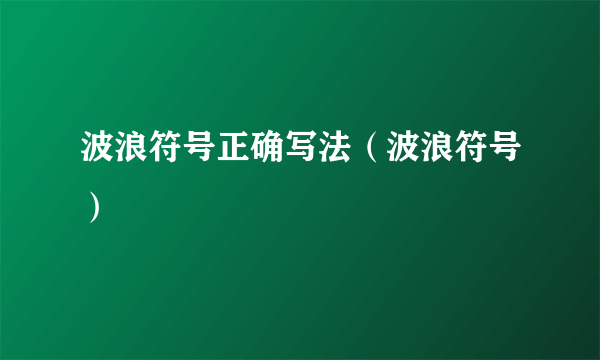 波浪符号正确写法（波浪符号）